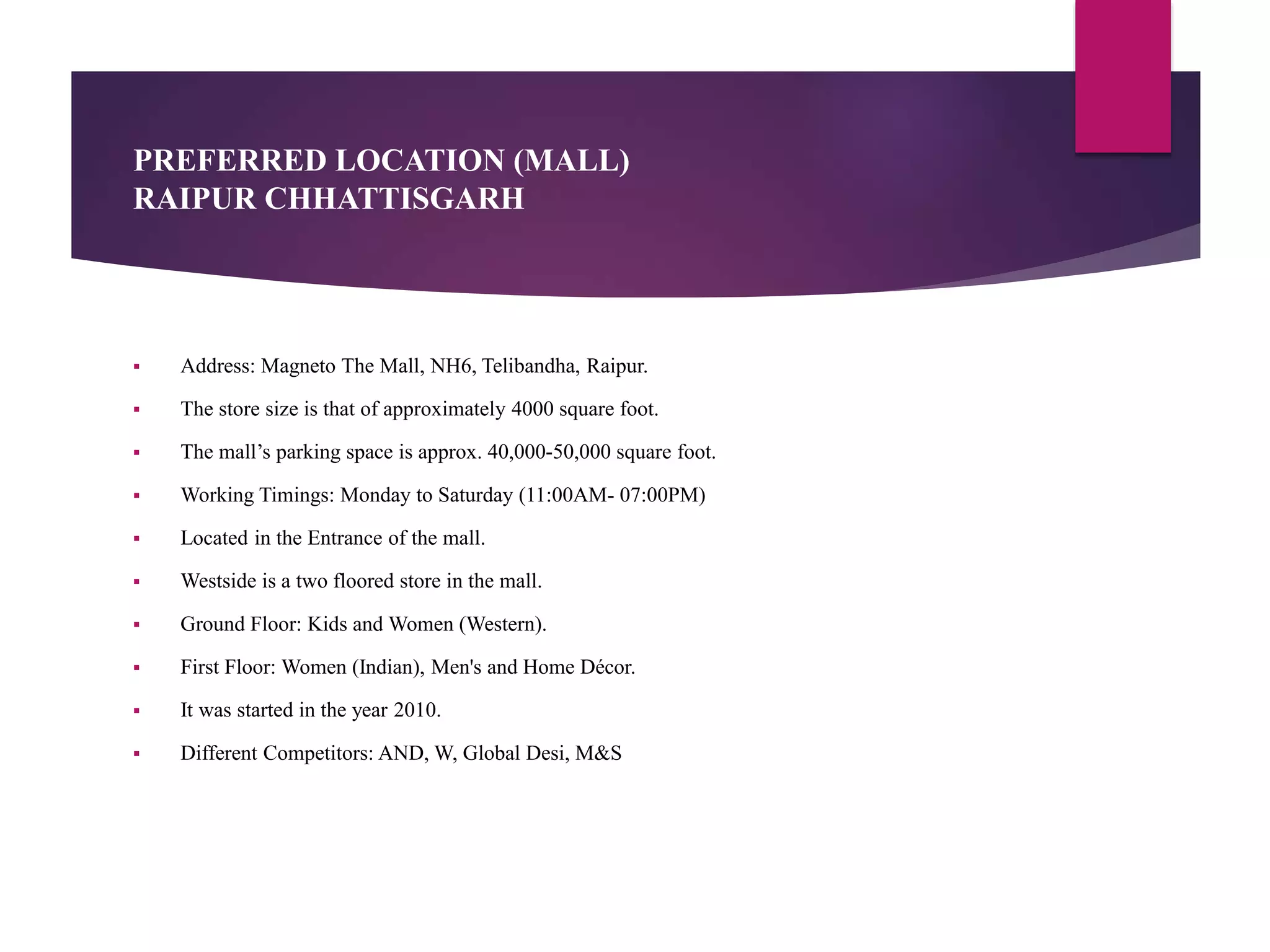 PREFERRED LOCATION (MALL)
RAIPUR CHHATTISGARH

• Address: Magneto The Mall, NH6, Telibandha, Raipur.
• The store size is that of approximately 4000 square foot.
• The mall's parking space is approx. 40,000-50,000 square foot.
• Working Timings: Monday to Saturday (11:00AM- 07:00PM)
• Located in the Entrance of the mall.
• Westside is a two floored store in the mall.
• Ground Floor: Kids and Women (Western).
• First Floor: Women (Indian), Men's and Home Décor.
• It was started in the year 2010.
• Different Competitors: AND, W, Global Desi, M&S